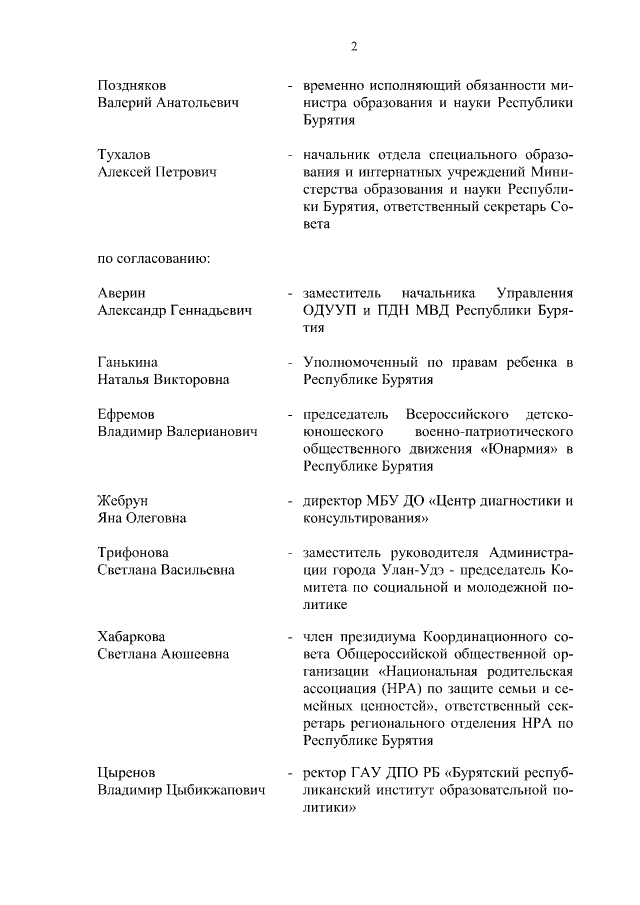 2

Поздняков Валерий Анатольевич - временно исполняющий обязанности министра образования и науки Республики Бурятия

Тухалов Алексей Петрович - начальник отдела специального образования и интернатных учреждений Министерства образования и науки Республики Бурятия, ответственный секретарь Совета

по согласованию:

Аверин Александр Геннадьевич - заместитель начальника Управления ОДУУП и ПДН МВД Республики Бурятия

Ганькина Наталья Викторовна - Уполномоченный по правам ребенка в Республике Бурятия

Ефремов Владимир Валерианович - председатель Всероссийского детско-юношеского военно-патриотического общественного движения «Юнармия» в Республике Бурятия

Жебрун Яна Олеговна - директор МБУ ДО «Центр диагностики и консультирования»

Трифонова Светлана Васильевна - заместитель руководителя Администрации города Улан-Удэ - председатель Комитета по социальной и молодежной политике

Хабаркова Светлана Аюшеевна - член президиума Координационного совета Общероссийской общественной организации «Национальная родительская ассоциация (НРА) по защите семьи и семейных ценностей», ответственный секретарь регионального отделения НРА по Республике Бурятия

Цыренов Владимир Цыбикжапович - ректор ГАУ ДПО РБ «Бурятский республиканский институт образовательной политики»